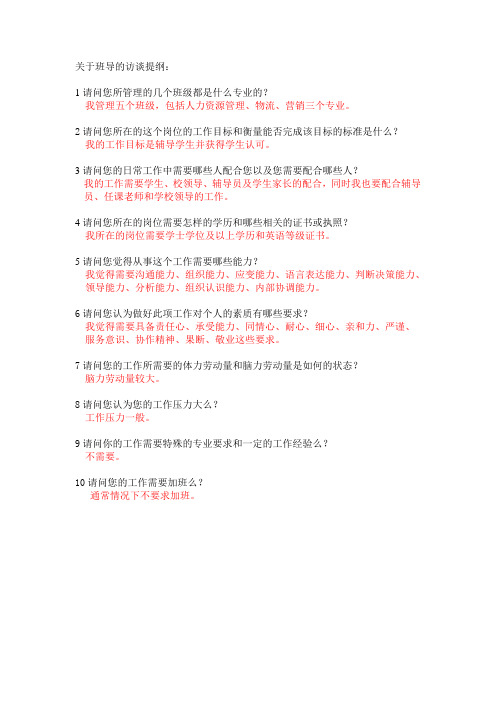 关于班导的访谈提纲：

1 请问您所管理的几个班级都是什么专业的？
我管理五个班级，包括人力资源管理、物流、营销三个专业。

2 请问您所在的这个岗位的工作目标和衡量能否完成该目标的标准是什么？
我的工作目标是辅导学生并获得学生认可。

3 请问您的日常工作中需要哪些人配合您以及您需要配合哪些人？
我的工作需要学生、校领导、辅导员及学生家长的配合，同时我也要配合辅导员、任课老师和学校领导的工作。

4 请问您所在的岗位需要怎样的学历和哪些相关的证书或执照？
我所在的岗位需要学士学位及以上学历和英语等级证书。

5 请问您觉得从事这个工作需要哪些能力？
我觉得需要沟通能力、组织能力、应变能力、语言表达能力、判断决策能力、领导能力、分析能力、组织认识能力、内部协调能力。

6 请问您认为做好此项工作对个人的素质有哪些要求？
我觉得需要具备责任心、承受能力、同情心、耐心、细心、亲和力、严谨、服务意识、协作精神、果断、敬业这些要求。

7 请问您的工作所需要的体力劳动量和脑力劳动量是如何的状态？
脑力劳动量较大。

8 请问您认为您的工作压力大么？
工作压力一般。

9 请问你的工作需要特殊的专业要求和一定的工作经验么？
不需要。

10 请问您的工作需要加班么？
通常情况下不要求加班。